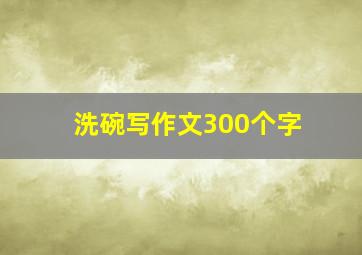 洗碗写作文300个字